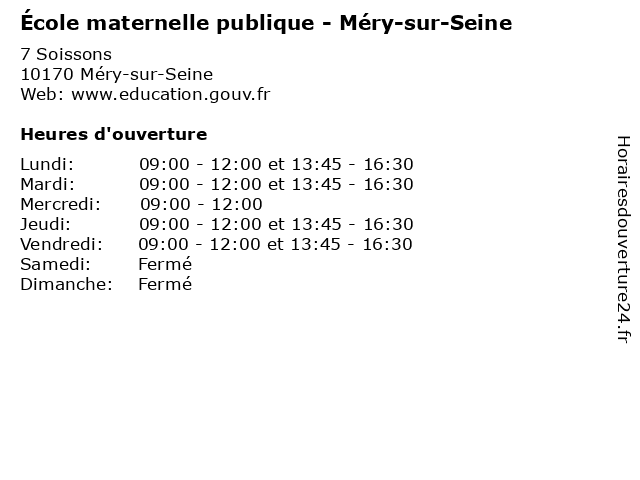 École maternelle publique - Méry-sur-Seine

7 Soissons
10170 Méry-sur-Seine
Web: www.education.gouv.fr

Heures d'ouverture

| | |
|---|---|
| Lundi: | 09:00 - 12:00 et 13:45 - 16:30 |
| Mardi: | 09:00 - 12:00 et 13:45 - 16:30 |
| Mercredi: | 09:00 - 12:00 |
| Jeudi: | 09:00 - 12:00 et 13:45 - 16:30 |
| Vendredi: | 09:00 - 12:00 et 13:45 - 16:30 |
| Samedi: | Fermé |
| Dimanche: | Fermé |

Horairesdouverture24.fr